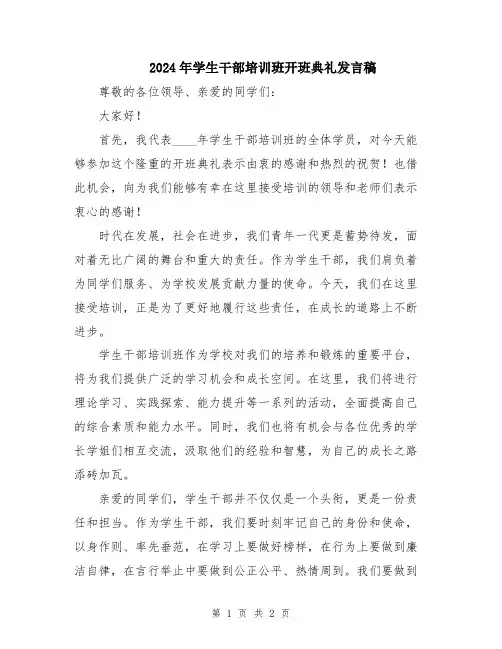 2024年学生干部培训班开班典礼发言稿

尊敬的各位领导、亲爱的同学们：

大家好！

首先，我代表____年学生干部培训班的全体学员，对今天能够参加这个隆重的开班典礼表示由衷的感谢和热烈的祝贺！也借此机会，向为我们能够有幸在这里接受培训的领导和老师们表示衷心的感谢！

时代在发展，社会在进步，我们青年一代更是蓄势待发，面对着无比广阔的舞台和重大的责任。作为学生干部，我们肩负着为同学们服务、为学校发展贡献力量的使命。今天，我们在这里接受培训，正是为了更好地履行这些责任，在成长的道路上不断进步。

学生干部培训班作为学校对我们的培养和锻炼的重要平台，将为我们提供广泛的学习机会和成长空间。在这里，我们将进行理论学习、实践探索、能力提升等一系列的活动，全面提高自己的综合素质和能力水平。同时，我们也将有机会与各位优秀的学长学姐们相互交流，汲取他们的经验和智慧，为自己的成长之路添砖加瓦。

亲爱的同学们，学生干部并不仅仅是一个头衔，更是一份责任和担当。作为学生干部，我们要时刻牢记自己的身份和使命，以身作则、率先垂范，在学习上要做好榜样，在行为上要做到廉洁自律，在言行举止中要做到公正公平、热情周到。我们要做到

第 1 页 共 2 页